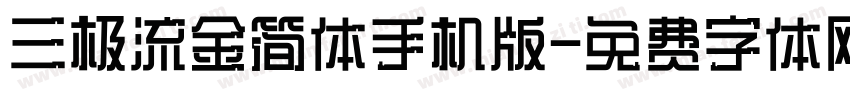 三极流金简体手机版-免费字体网